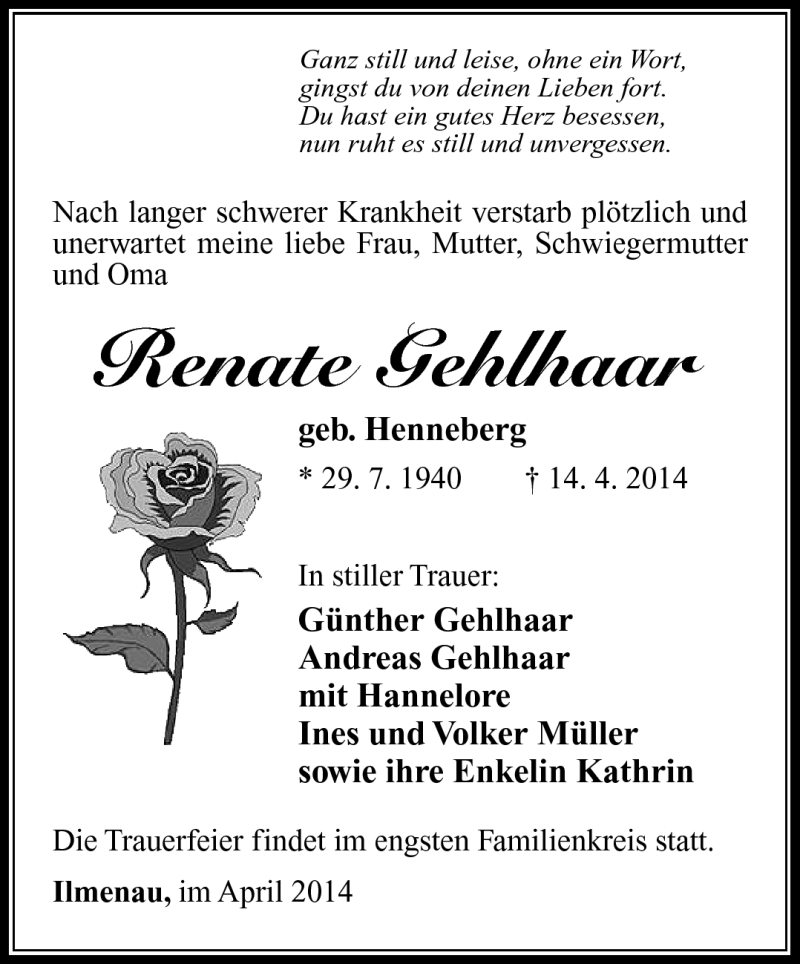 Ganz still und leise, ohne ein Wort,
gingst du von deinen Lieben fort.
Du hast ein gutes Herz besessen,
nun ruht es still und unvergessen.

Nach langer schwerer Krankheit verstarb plötzlich und unerwartet meine liebe Frau, Mutter, Schwiegermutter und Oma

Renate Gehlhaar

geb. Henneberg

* 29. 7. 1940 † 14. 4. 2014

In stiller Trauer:
Günther Gehlhaar
Andreas Gehlhaar
mit Hannelore
Ines und Volker Müller
sowie ihre Enkelin Kathrin

Die Trauerfeier findet im engsten Familienkreis statt.

Ilmenau, im April 2014